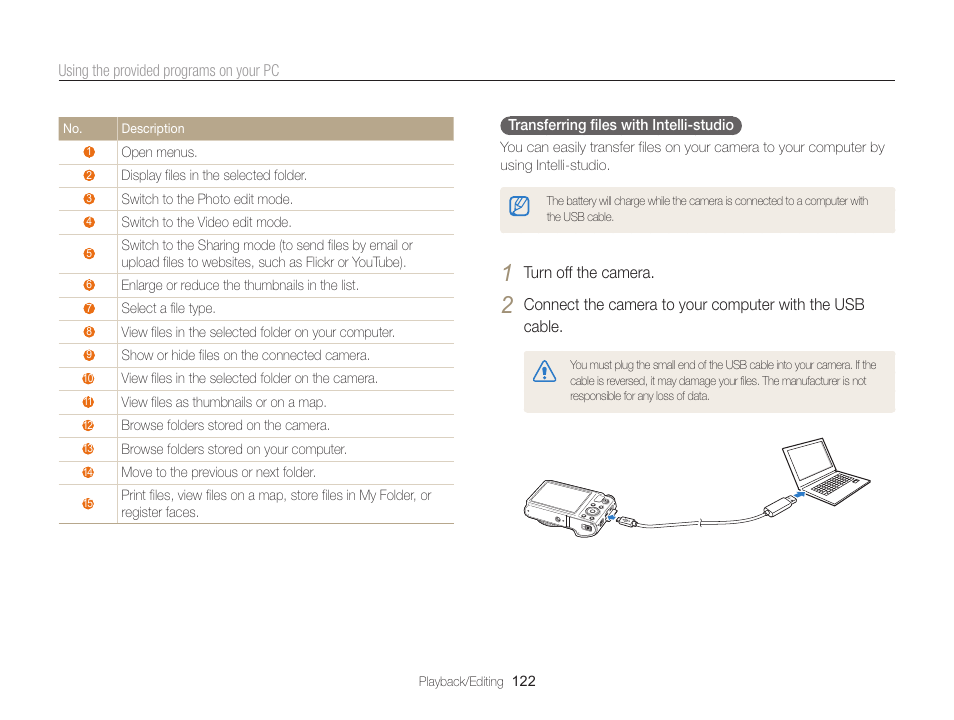 Using the provided programs on your PC

| No. | Description |
|---|---|
| 1 | Open menus. |
| 2 | Display files in the selected folder. |
| 3 | Switch to the Photo edit mode. |
| 4 | Switch to the Video edit mode. |
| 5 | Switch to the Sharing mode (to send files by email or upload files to websites, such as Flickr or YouTube). |
| 6 | Enlarge or reduce the thumbnails in the list. |
| 7 | Select a file type. |
| 8 | View files in the selected folder on your computer. |
| 9 | Show or hide files on the connected camera. |
| 10 | View files in the selected folder on the camera. |
| 11 | View files as thumbnails or on a map. |
| 12 | Browse folders stored on the camera. |
| 13 | Browse folders stored on your computer. |
| 14 | Move to the previous or next folder. |
| 15 | Print files, view files on a map, store files in My Folder, or register faces. |

Transferring files with Intelli-studio

You can easily transfer files on your camera to your computer by using Intelli-studio.

The battery will charge while the camera is connected to a computer with the USB cable.

1 Turn off the camera.

2 Connect the camera to your computer with the USB cable.

You must plug the small end of the USB cable into your camera. If the cable is reversed, it may damage your files. The manufacturer is not responsible for any loss of data.

Playback/Editing 122